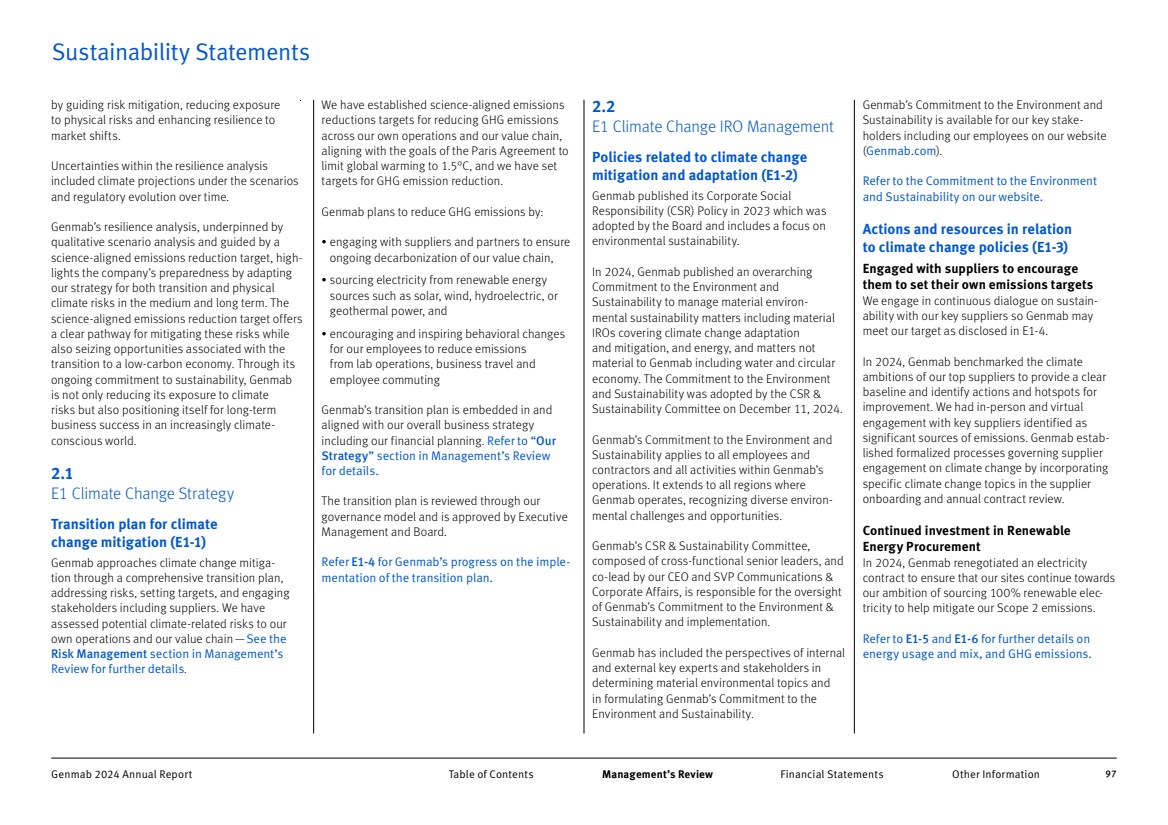 Sustainability Statements

by guiding risk mitigation, reducing exposure to physical risks and enhancing resilience to market shifts.

Uncertainties within the resilience analysis included climate projections under the scenarios and regulatory evolution over time.

Genmab's resilience analysis, underpinned by qualitative scenario analysis and guided by a science-aligned emissions reduction target, highlights the company's preparedness by adapting our strategy for both transition and physical climate risks in the medium and long term. The science-aligned emissions reduction target offers a clear pathway for mitigating these risks while also seizing opportunities associated with the transition to a low-carbon economy. Through its ongoing commitment to sustainability, Genmab is not only reducing its exposure to climate risks but also positioning itself for long-term business success in an increasingly climate-conscious world.

2.1
E1 Climate Change Strategy

Transition plan for climate change mitigation (E1-1)
Genmab approaches climate change mitigation through a comprehensive transition plan, addressing risks, setting targets, and engaging stakeholders including suppliers. We have assessed potential climate-related risks to our own operations and our value chain — See the Risk Management section in Management's Review for further details.

We have established science-aligned emissions reductions targets for reducing GHG emissions across our own operations and our value chain, aligning with the goals of the Paris Agreement to limit global warming to 1.5°C, and we have set targets for GHG emission reduction.

Genmab plans to reduce GHG emissions by:

• engaging with suppliers and partners to ensure ongoing decarbonization of our value chain,

• sourcing electricity from renewable energy sources such as solar, wind, hydroelectric, or geothermal power, and

• encouraging and inspiring behavioral changes for our employees to reduce emissions from lab operations, business travel and employee commuting

Genmab's transition plan is embedded in and aligned with our overall business strategy including our financial planning. Refer to "Our Strategy" section in Management's Review for details.

The transition plan is reviewed through our governance model and is approved by Executive Management and Board.

Refer E1-4 for Genmab's progress on the implementation of the transition plan.

2.2
E1 Climate Change IRO Management

Policies related to climate change mitigation and adaptation (E1-2)
Genmab published its Corporate Social Responsibility (CSR) Policy in 2023 which was adopted by the Board and includes a focus on environmental sustainability.

In 2024, Genmab published an overarching Commitment to the Environment and Sustainability to manage material environmental sustainability matters including material IROs covering climate change adaptation and mitigation, and energy, and matters not material to Genmab including water and circular economy. The Commitment to the Environment and Sustainability was adopted by the CSR & Sustainability Committee on December 11, 2024.

Genmab's Commitment to the Environment and Sustainability applies to all employees and contractors and all activities within Genmab's operations. It extends to all regions where Genmab operates, recognizing diverse environmental challenges and opportunities.

Genmab's CSR & Sustainability Committee, composed of cross-functional senior leaders, and co-lead by our CEO and SVP Communications & Corporate Affairs, is responsible for the oversight of Genmab's Commitment to the Environment & Sustainability and implementation.

Genmab has included the perspectives of internal and external key experts and stakeholders in determining material environmental topics and in formulating Genmab's Commitment to the Environment and Sustainability.

Genmab's Commitment to the Environment and Sustainability is available for our key stakeholders including our employees on our website (Genmab.com).

Refer to the Commitment to the Environment and Sustainability on our website.

Actions and resources in relation to climate change policies (E1-3)
Engaged with suppliers to encourage them to set their own emissions targets
We engage in continuous dialogue on sustainability with our key suppliers so Genmab may meet our target as disclosed in E1-4.

In 2024, Genmab benchmarked the climate ambitions of our top suppliers to provide a clear baseline and identify actions and hotspots for improvement. We had in-person and virtual engagement with key suppliers identified as significant sources of emissions. Genmab established formalized processes governing supplier engagement on climate change by incorporating specific climate change topics in the supplier onboarding and annual contract review.

Continued investment in Renewable Energy Procurement
In 2024, Genmab renegotiated an electricity contract to ensure that our sites continue towards our ambition of sourcing 100% renewable electricity to help mitigate our Scope 2 emissions.

Refer to E1-5 and E1-6 for further details on energy usage and mix, and GHG emissions.

Genmab 2024 Annual Report    Table of Contents    Management's Review    Financial Statements    Other Information    97